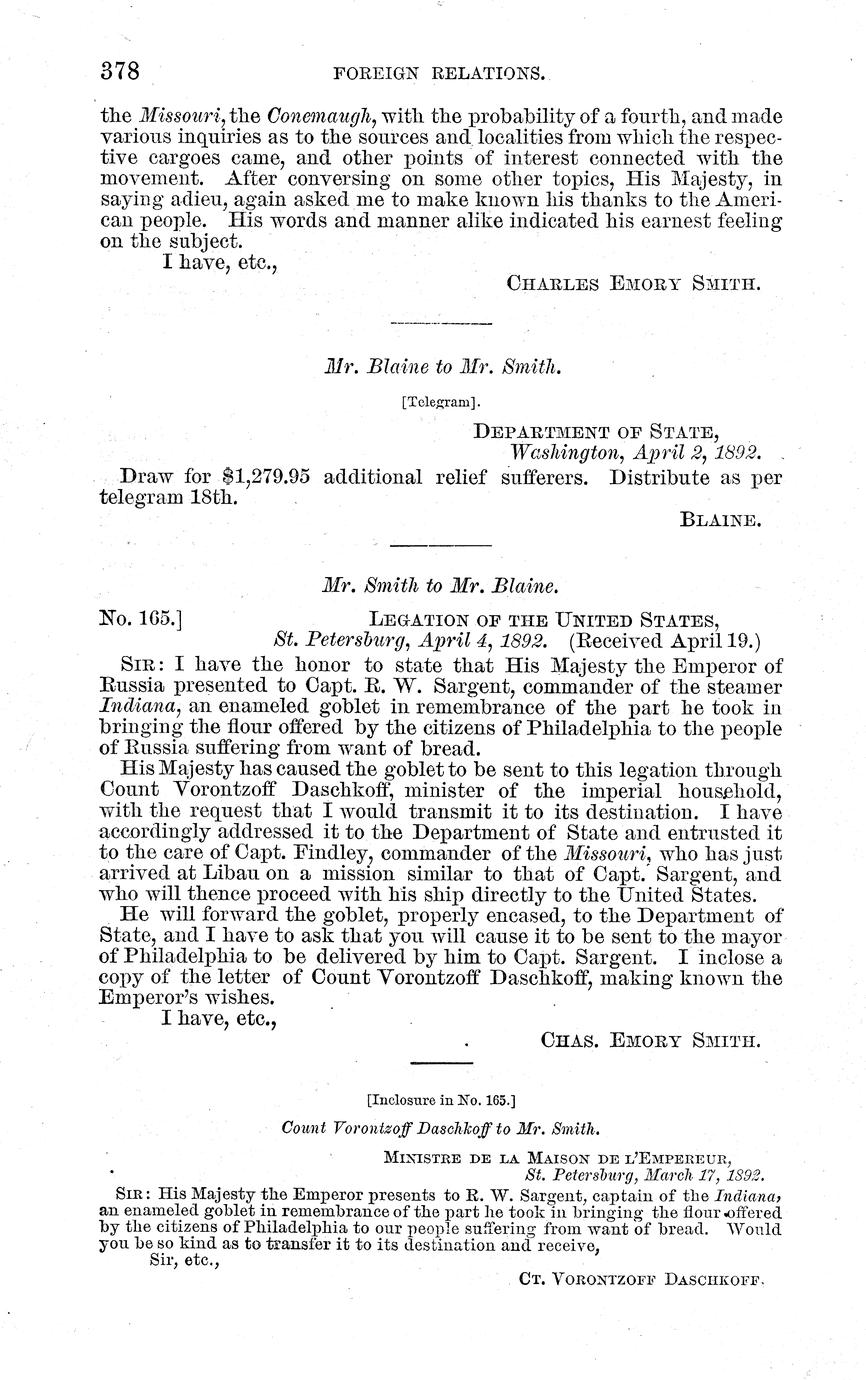 378 FOREIGN RELATIONS.

the Missouri, the Conemaugh, with the probability of a fourth, and made various inquiries as to the sources and localities from which the respective cargoes came, and other points of interest connected with the movement. After conversing on some other topics, His Majesty, in saying adieu, again asked me to make known his thanks to the American people. His words and manner alike indicated his earnest feeling on the subject.

I have, etc.,

CHARLES EMORY SMITH.

Mr. Blaine to Mr. Smith.

[Telegram].

DEPARTMENT OF STATE,
Washington, April 2, 1892.

Draw for $1,279.95 additional relief sufferers. Distribute as per telegram 18th.

BLAINE.

Mr. Smith to Mr. Blaine.

No. 165.] LEGATION OF THE UNITED STATES,
St. Petersburg, April 4, 1892. (Received April 19.)

SIR: I have the honor to state that His Majesty the Emperor of Russia presented to Capt. R. W. Sargent, commander of the steamer Indiana, an enameled goblet in remembrance of the part he took in bringing the flour offered by the citizens of Philadelphia to the people of Russia suffering from want of bread.

His Majesty has caused the goblet to be sent to this legation through Count Vorontzoff Daschkoff, minister of the imperial household, with the request that I would transmit it to its destination. I have accordingly addressed it to the Department of State and entrusted it to the care of Capt. Findley, commander of the Missouri, who has just arrived at Libau on a mission similar to that of Capt. Sargent, and who will thence proceed with his ship directly to the United States.

He will forward the goblet, properly encased, to the Department of State, and I have to ask that you will cause it to be sent to the mayor of Philadelphia to be delivered by him to Capt. Sargent. I inclose a copy of the letter of Count Vorontzoff Daschkoff, making known the Emperor's wishes.

I have, etc.,

CHAS. EMORY SMITH.

[Inclosure in No. 165.]

Count Vorontzoff Daschkoff to Mr. Smith.

MINISTRE DE LA MAISON DE L'EMPEREUR,
St. Petersburg, March 17, 1892.

SIR: His Majesty the Emperor presents to R. W. Sargent, captain of the Indiana, an enameled goblet in remembrance of the part he took in bringing the flour offered by the citizens of Philadelphia to our people suffering from want of bread. Would you be so kind as to transfer it to its destination and receive,

Sir, etc.,

CT. VORONTZOFF DASCHKOFF.